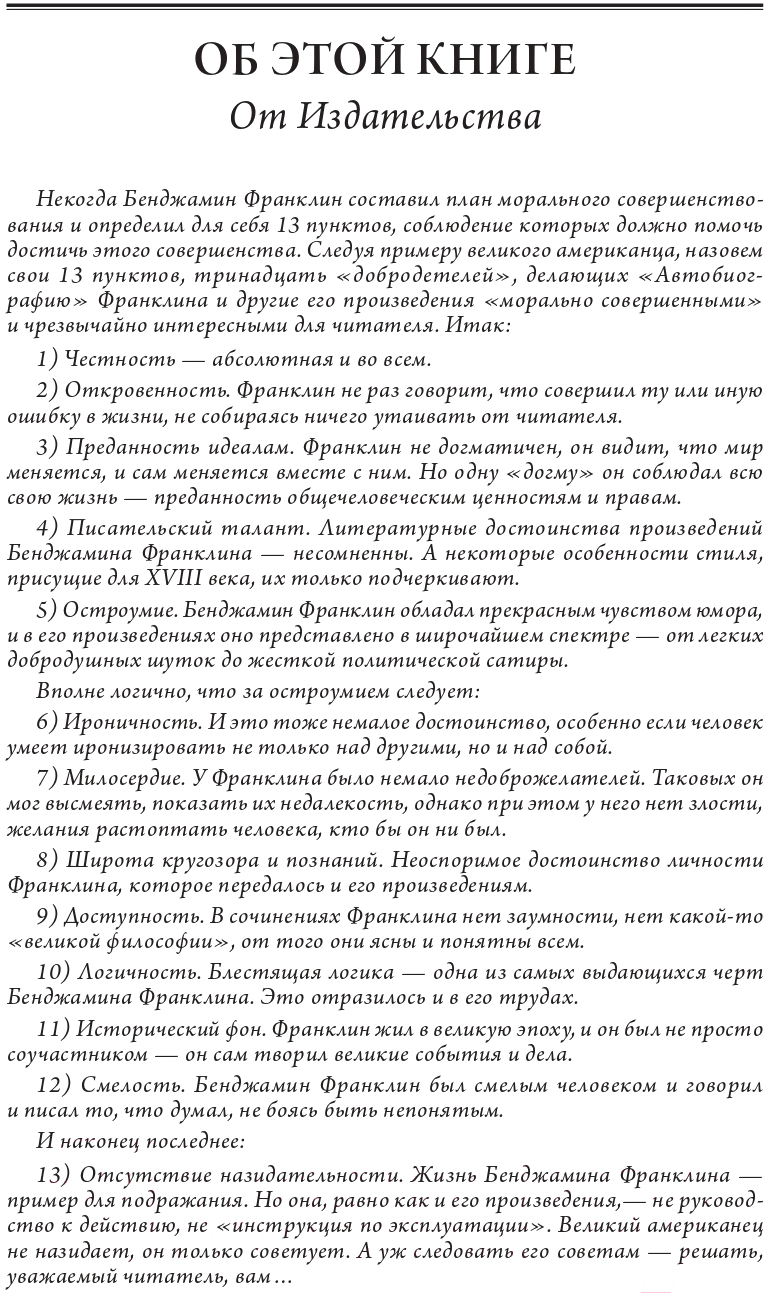 ОБ ЭТОЙ КНИГЕ
От Издательства

Некогда Бенджамин Франклин составил план морального совершенствования и определил для себя 13 пунктов, соблюдение которых должно помочь достичь этого совершенства. Следуя примеру великого американца, назовем свои 13 пунктов, тринадцать «добродетелей», делающих «Автобиографию» Франклина и другие его произведения «морально совершенными» и чрезвычайно интересными для читателя. Итак:

1) Честность — абсолютная и во всем.

2) Откровенность. Франклин не раз говорит, что совершил ту или иную ошибку в жизни, не собираясь ничего утаивать от читателя.

3) Преданность идеалам. Франклин не догматичен, он видит, что мир меняется, и сам меняется вместе с ним. Но одну «догму» он соблюдал всю свою жизнь — преданность общечеловеческим ценностям и правам.

4) Писательский талант. Литературные достоинства произведений Бенджамина Франклина — несомненны. А некоторые особенности стиля, присущие для XVIII века, их только подчеркивают.

5) Остроумие. Бенджамин Франклин обладал прекрасным чувством юмора, и в его произведениях оно представлено в широчайшем спектре — от легких добродушных шуток до жесткой политической сатиры.

Вполне логично, что за остроумием следует:

6) Ироничность. И это тоже немалое достоинство, особенно если человек умеет иронизировать не только над другими, но и над собой.

7) Милосердие. У Франклина было немало недоброжелателей. Таковых он мог высмеять, показать их недалекость, однако при этом у него нет злости, желания растоптать человека, кто бы он ни был.

8) Широта кругозора и познаний. Неоспоримое достоинство личности Франклина, которое передалось и его произведениям.

9) Доступность. В сочинениях Франклина нет заумности, нет какой-то «великой философии», от того они ясны и понятны всем.

10) Логичность. Блестящая логика — одна из самых выдающихся черт Бенджамина Франклина. Это отразилось и в его трудах.

11) Исторический фон. Франклин жил в великую эпоху, и он был не просто соучастником — он сам творил великие события и дела.

12) Смелость. Бенджамин Франклин был смелым человеком и говорил и писал то, что думал, не боясь быть непонятым.

И наконец последнее:

13) Отсутствие назидательности. Жизнь Бенджамина Франклина — пример для подражания. Но она, равно как и его произведения,— не руководство к действию, не «инструкция по эксплуатации». Великий американец не назидает, он только советует. А уж следовать его советам — решать, уважаемый читатель, вам...